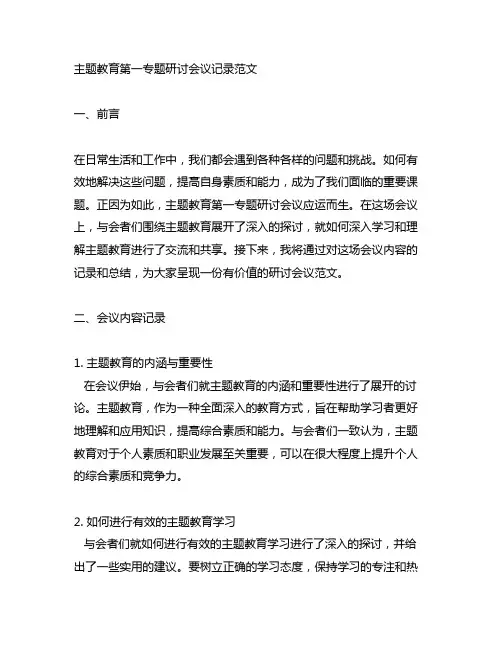 主题教育第一专题研讨会议记录范文

一、前言

在日常生活和工作中，我们都会遇到各种各样的问题和挑战。如何有效地解决这些问题，提高自身素质和能力，成为了我们面临的重要课题。正因为如此，主题教育第一专题研讨会议应运而生。在这场会议上，与会者们围绕主题教育展开了深入的探讨，就如何深入学习和理解主题教育进行了交流和共享。接下来，我将通过对这场会议内容的记录和总结，为大家呈现一份有价值的研讨会议范文。

二、会议内容记录

1. 主题教育的内涵与重要性
在会议伊始，与会者们就主题教育的内涵和重要性进行了展开的讨论。主题教育，作为一种全面深入的教育方式，旨在帮助学习者更好地理解和应用知识，提高综合素质和能力。与会者们一致认为，主题教育对于个人素质和职业发展至关重要，可以在很大程度上提升个人的综合素质和竞争力。

2. 如何进行有效的主题教育学习
与会者们就如何进行有效的主题教育学习进行了深入的探讨，并给出了一些实用的建议。要树立正确的学习态度，保持学习的专注和热